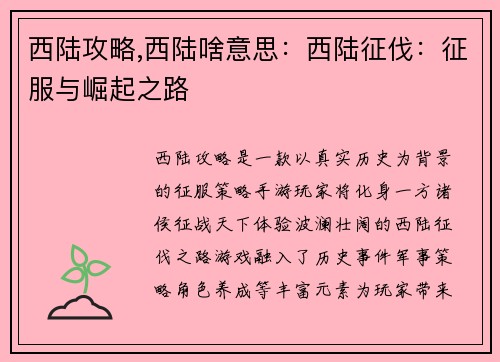 西陆攻略,西陆啥意思：西陆征伐：征服与崛起之路

西陆攻略是一款以真实历史为背景的征服策略手游玩家将化身一方诸侯征战天下体验波澜壮阔的西陆征伐之路游戏融入了历史事件军事策略角色养成等丰富元素为玩家带来